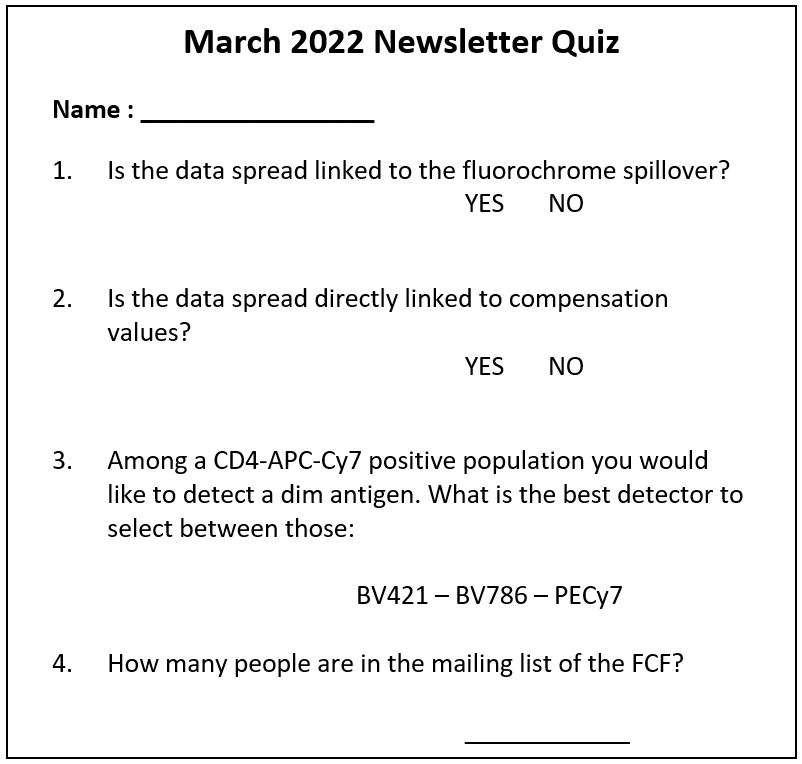 March 2022 Newsletter Quiz

Name : ____

1. Is the data spread linked to the fluorochrome spillover?

YES NO

2. Is the data spread directly linked to compensation values?

YES NO

3. Among a CD4-APC-Cy7 positive population you would like to detect a dim antigen. What is the best detector to select between those:

BV421 – BV786 – PECy7

4. How many people are in the mailing list of the FCF?

____